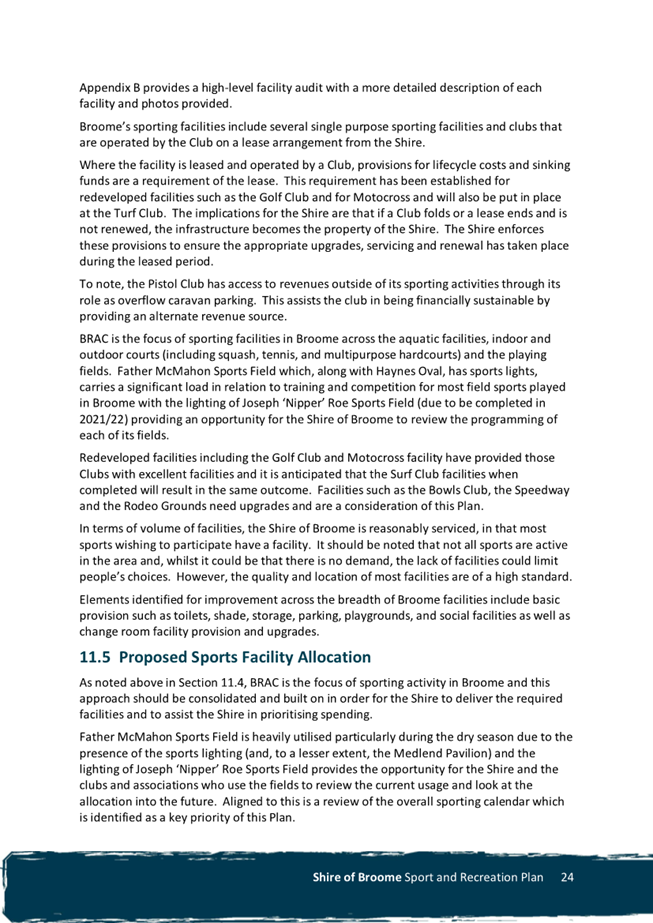 Appendix B provides a high-level facility audit with a more detailed description of each facility and photos provided.

Broome's sporting facilities include several single purpose sporting facilities and clubs that are operated by the Club on a lease arrangement from the Shire.

Where the facility is leased and operated by a Club, provisions for lifecycle costs and sinking funds are a requirement of the lease. This requirement has been established for redeveloped facilities such as the Golf Club and for Motocross and will also be put in place at the Turf Club. The implications for the Shire are that if a Club folds or a lease ends and is not renewed, the infrastructure becomes the property of the Shire. The Shire enforces these provisions to ensure the appropriate upgrades, servicing and renewal has taken place during the leased period.

To note, the Pistol Club has access to revenues outside of its sporting activities through its role as overflow caravan parking. This assists the club in being financially sustainable by providing an alternate revenue source.

BRAC is the focus of sporting facilities in Broome across the aquatic facilities, indoor and outdoor courts (including squash, tennis, and multipurpose hardcourts) and the playing fields. Father McMahon Sports Field which, along with Haynes Oval, has sports lights, carries a significant load in relation to training and competition for most field sports played in Broome with the lighting of Joseph 'Nipper' Roe Sports Field (due to be completed in 2021/22) providing an opportunity for the Shire of Broome to review the programming of each of its fields.

Redeveloped facilities including the Golf Club and Motocross facility have provided those Clubs with excellent facilities and it is anticipated that the Surf Club facilities when completed will result in the same outcome. Facilities such as the Bowls Club, the Speedway and the Rodeo Grounds need upgrades and are a consideration of this Plan.

In terms of volume of facilities, the Shire of Broome is reasonably serviced, in that most sports wishing to participate have a facility. It should be noted that not all sports are active in the area and, whilst it could be that there is no demand, the lack of facilities could limit people's choices. However, the quality and location of most facilities are of a high standard.

Elements identified for improvement across the breadth of Broome facilities include basic provision such as toilets, shade, storage, parking, playgrounds, and social facilities as well as change room facility provision and upgrades.

11.5 Proposed Sports Facility Allocation

As noted above in Section 11.4, BRAC is the focus of sporting activity in Broome and this approach should be consolidated and built on in order for the Shire to deliver the required facilities and to assist the Shire in prioritising spending.

Father McMahon Sports Field is heavily utilised particularly during the dry season due to the presence of the sports lighting (and, to a lesser extent, the Medlend Pavilion) and the lighting of Joseph 'Nipper' Roe Sports Field provides the opportunity for the Shire and the clubs and associations who use the fields to review the current usage and look at the allocation into the future. Aligned to this is a review of the overall sporting calendar which is identified as a key priority of this Plan.

Shire of Broome Sport and Recreation Plan 24